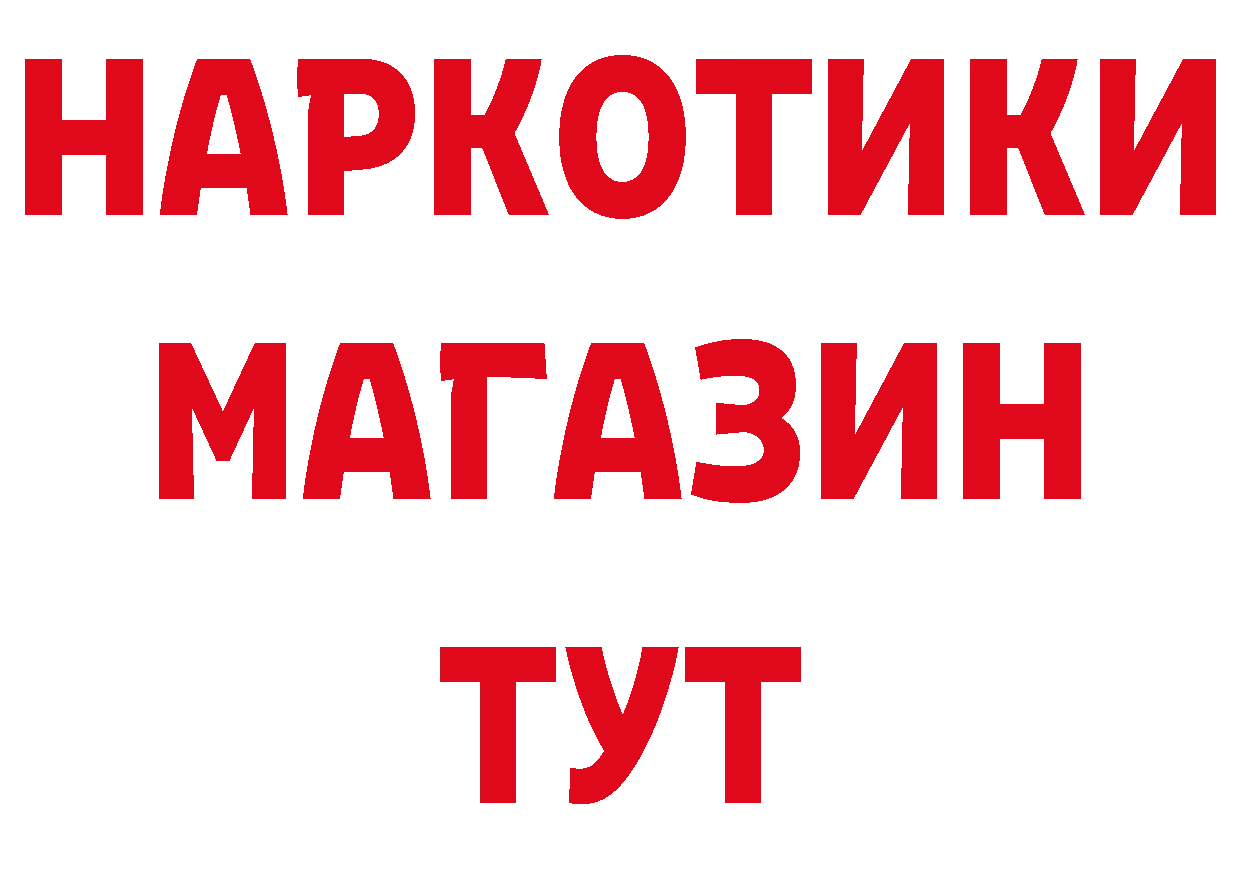 НАРКОТИКИ МАГАЗИН ТУТ